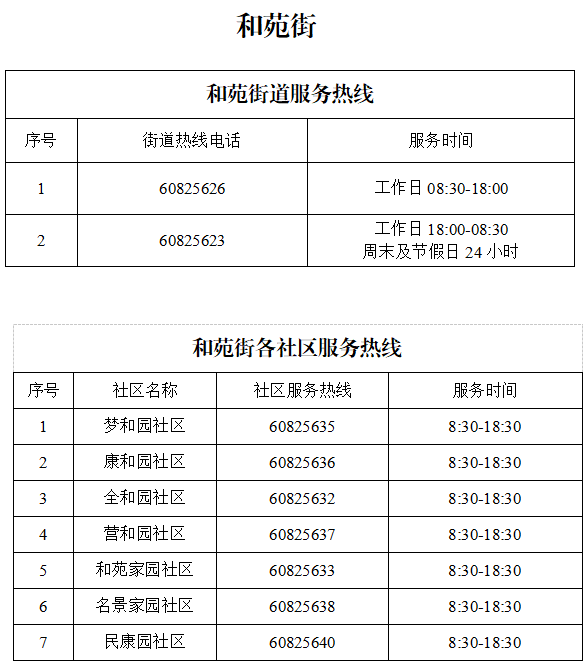 和苑街

和苑街道服务热线

| 序号 | 街道热线电话 | 服务时间 |
|---|---|---|
| 1 | 60825626 | 工作日 08:30-18:00 |
| 2 | 60825623 | 工作日 18:00-08:30 周末及节假日 24 小时 |

和苑街各社区服务热线

| 序号 | 社区名称 | 社区服务热线 | 服务时间 |
|---|---|---|---|
| 1 | 梦和园社区 | 60825635 | 8:30-18:30 |
| 2 | 康和园社区 | 60825636 | 8:30-18:30 |
| 3 | 全和园社区 | 60825632 | 8:30-18:30 |
| 4 | 营和园社区 | 60825637 | 8:30-18:30 |
| 5 | 和苑家园社区 | 60825633 | 8:30-18:30 |
| 6 | 名景家园社区 | 60825638 | 8:30-18:30 |
| 7 | 民康园社区 | 60825640 | 8:30-18:30 |